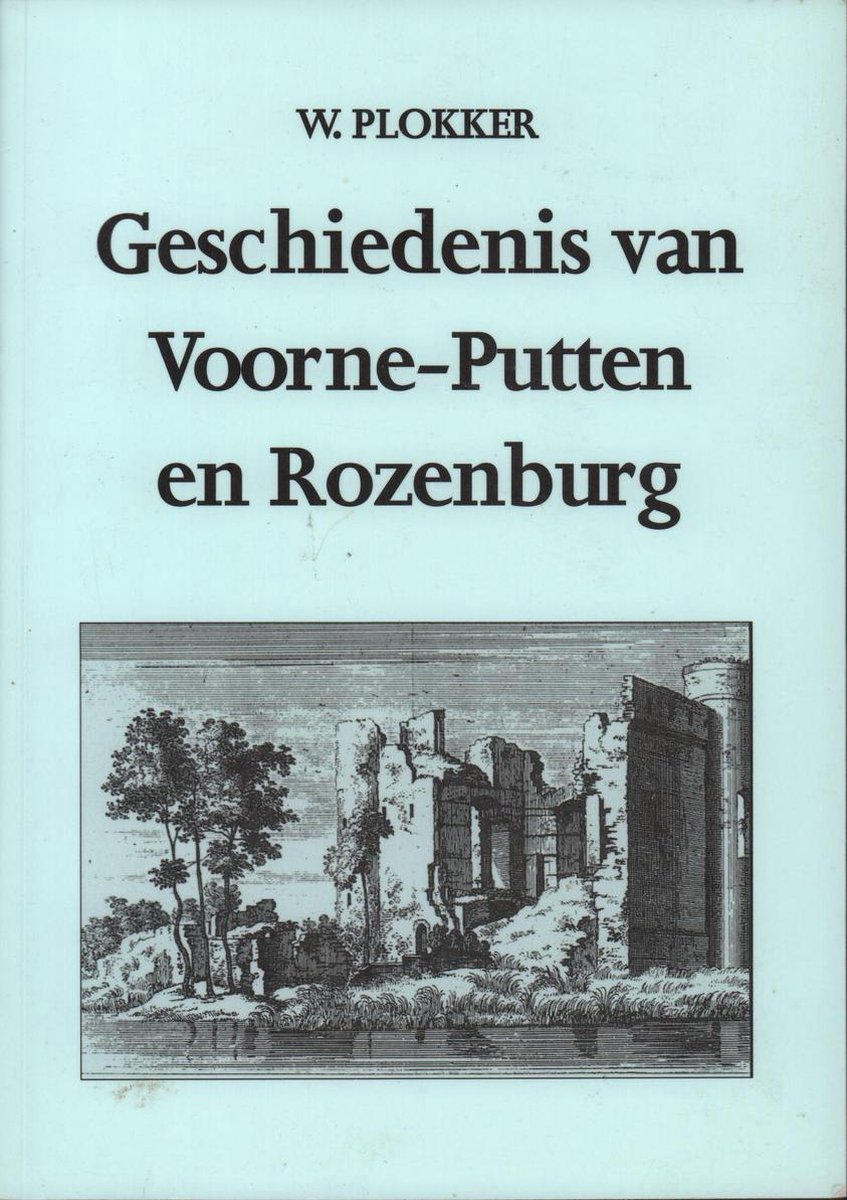 W. PLOKKER

Geschiedenis van Voorne-Putten en Rozenburg